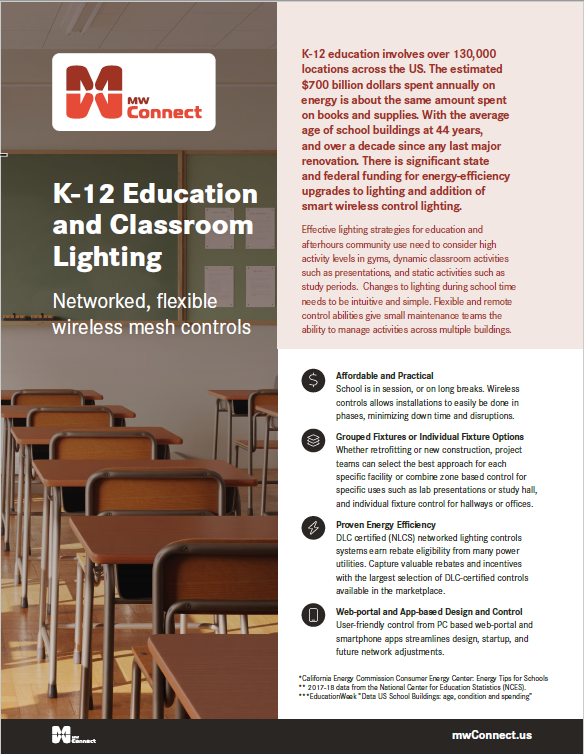 MW Connect

K-12 Education and Classroom Lighting

Networked, flexible wireless mesh controls

K-12 education involves over 130,000 locations across the US. The estimated $700 billion dollars spent annually on energy is about the same amount spent on books and supplies. With the average age of school buildings at 44 years, and over a decade since any last major renovation. There is significant state and federal funding for energy-efficiency upgrades to lighting and addition of smart wireless control lighting.

Effective lighting strategies for education and afterhours community use need to consider high activity levels in gyms, dynamic classroom activities such as presentations, and static activities such as study periods. Changes to lighting during school time needs to be intuitive and simple. Flexible and remote control abilities give small maintenance teams the ability to manage activities across multiple buildings.

Affordable and Practical
School is in session, or on long breaks. Wireless controls allows installations to easily be done in phases, minimizing down time and disruptions.

Grouped Fixtures or Individual Fixture Options
Whether retrofitting or new construction, project teams can select the best approach for each specific facility or combine zone based control for specific uses such as lab presentations or study hall, and individual fixture control for hallways or offices.

Proven Energy Efficiency
DLC certified (NLCS) networked lighting controls systems earn rebate eligibility from many power utilities. Capture valuable rebates and incentives with the largest selection of DLC-certified controls available in the marketplace.

Web-portal and App-based Design and Control
User-friendly control from PC based web-portal and smartphone apps streamlines design, startup, and future network adjustments.

*California Energy Commission Consumer Energy Center: Energy Tips for Schools
** 2017-18 data from the National Center for Education Statistics (NCES).
***EducationWeek "Data US School Buildings: age, condition and spending"

MW Connect

mwConnect.us